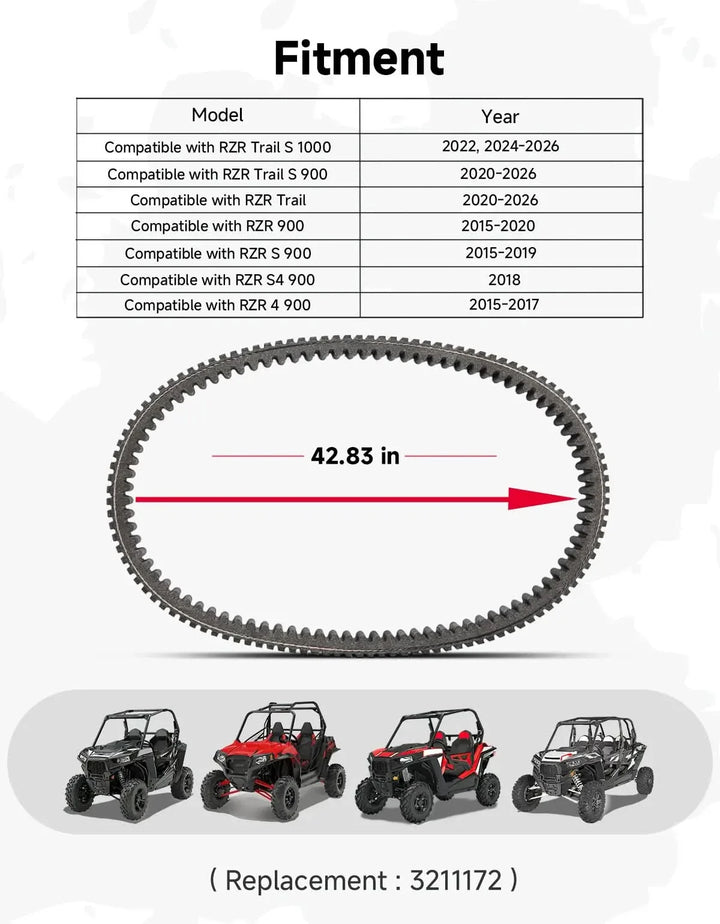 Fitment

| Model | Year |
|---|---|
| Compatible with RZR Trail S 1000 | 2022, 2024-2026 |
| Compatible with RZR Trail S 900 | 2020-2026 |
| Compatible with RZR Trail | 2020-2026 |
| Compatible with RZR 900 | 2015-2020 |
| Compatible with RZR S 900 | 2015-2019 |
| Compatible with RZR S4 900 | 2018 |
| Compatible with RZR 4 900 | 2015-2017 |

42.83 in

( Replacement : 3211172 )